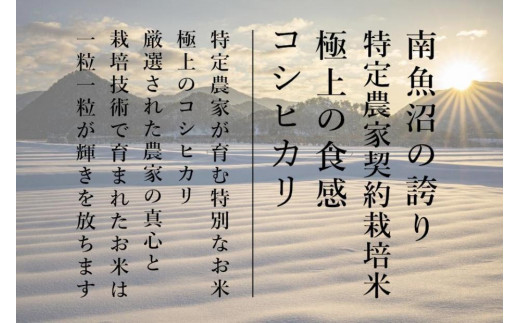 南魚沼の誇り
特定農家契約栽培米
極上の食感
コシヒカリ

特定農家が育む特別なお米
極上のコシヒカリ
厳選された農家の真心と
栽培技術で育まれたお米は
一粒一粒が輝きを放ちます